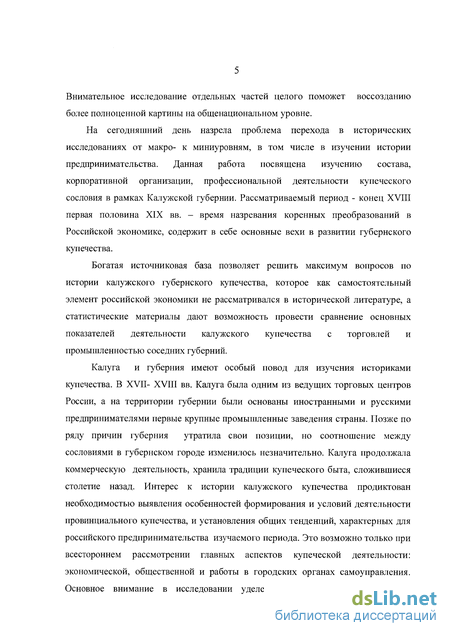 5

Внимательное исследование отдельных частей целого поможет воссозданию более полноценной картины на общенациональном уровне.

На сегодняшний день назрела проблема перехода в исторических исследованиях от макро- к миниуровням, в том числе в изучении истории предпринимательства. Данная работа посвящена изучению состава, корпоративной организации, профессиональной деятельности купеческого сословия в рамках Калужской губернии. Рассматриваемый период - конец XVIII первая половина XIX вв. – время назревания коренных преобразований в Российской экономике, содержит в себе основные вехи в развитии губернского купечества.

Богатая источниковая база позволяет решить максимум вопросов по истории калужского губернского купечества, которое как самостоятельный элемент российской экономики не рассматривался в исторической литературе, а статистические материалы дают возможность провести сравнение основных показателей деятельности калужского купечества с торговлей и промышленностью соседних губерний.

Калуга и губерния имеют особый повод для изучения историками купечества. В XVII- XVIII вв. Калуга была одним из ведущих торговых центров России, а на территории губернии были основаны иностранными и русскими предпринимателями первые крупные промышленные заведения страны. Позже по ряду причин губерния утратила свои позиции, но соотношение между сословиями в губернском городе изменилось незначительно. Калуга продолжала коммерческую деятельность, хранила традиции купеческого быта, сложившиеся столетие назад. Интерес к истории калужского купечества продиктован необходимостью выявления особенностей формирования и условий деятельности провинциального купечества, и установления общих тенденций, характерных для российского предпринимательства изучаемого периода. Это возможно только при всестороннем рассмотрении главных аспектов купеческой деятельности: экономической, общественной и работы в городских органах самоуправления. Основное внимание в исследовании уделе

dsLib.net
библиотека диссертаций